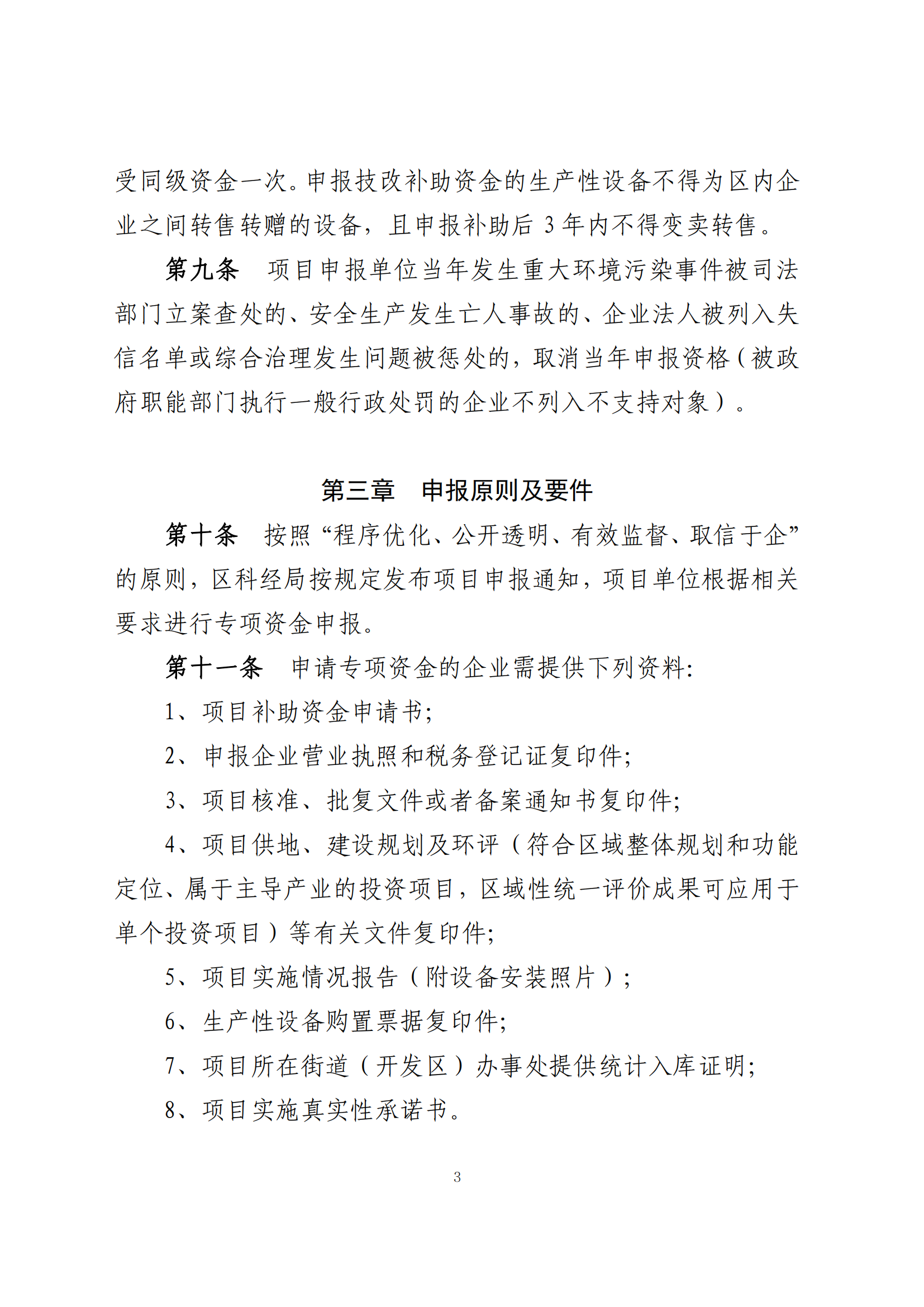 受同级资金一次。申报技改补助资金的生产性设备不得为区内企业之间转售转赠的设备，且申报补助后 3 年内不得变卖转售。

第九条　项目申报单位当年发生重大环境污染事件被司法部门立案查处的、安全生产发生亡人事故的、企业法人被列入失信名单或综合治理发生问题被惩处的，取消当年申报资格（被政府职能部门执行一般行政处罚的企业不列入不支持对象）。

第三章　申报原则及要件

第十条　按照“程序优化、公开透明、有效监督、取信于企”的原则，区科经局按规定发布项目申报通知，项目单位根据相关要求进行专项资金申报。

第十一条　申请专项资金的企业需提供下列资料:

1、项目补助资金申请书;

2、申报企业营业执照和税务登记证复印件;

3、项目核准、批复文件或者备案通知书复印件;

4、项目供地、建设规划及环评（符合区域整体规划和功能定位、属于主导产业的投资项目，区域性统一评价成果可应用于单个投资项目）等有关文件复印件;

5、项目实施情况报告（附设备安装照片）;

6、生产性设备购置票据复印件;

7、项目所在街道（开发区）办事处提供统计入库证明;

8、项目实施真实性承诺书。

3